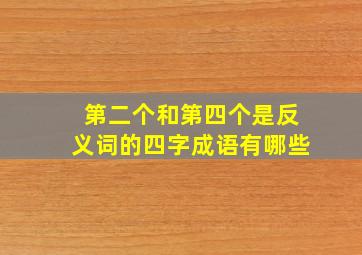 第二个和第四个是反义词的四字成语有哪些